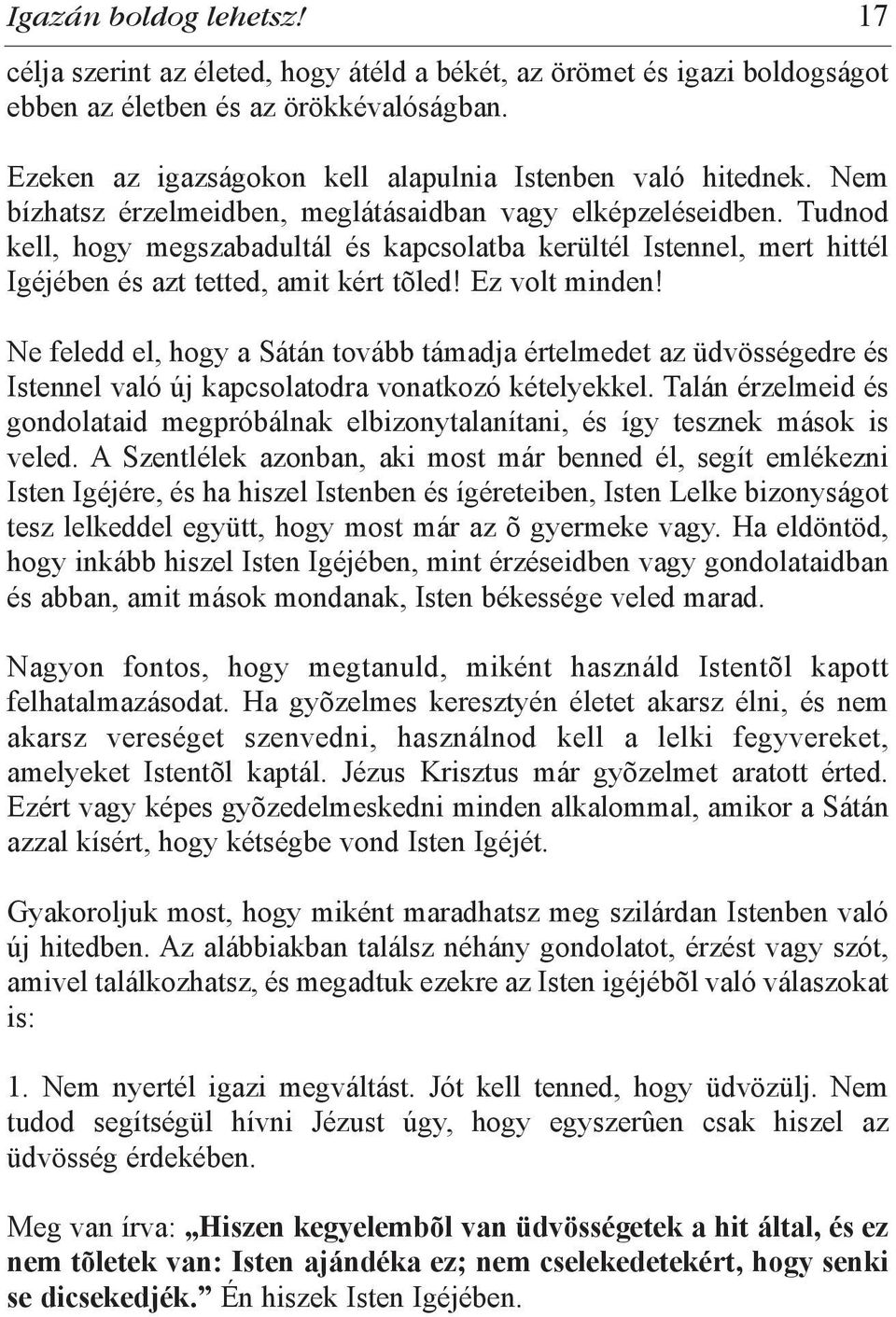 Igazán boldog lehetsz! 17

célja szerint az életed, hogy átéld a békét, az örömet és igazi boldogságot ebben az életben és az örökkévalóságban.

Ezeken az igazságokon kell alapulnia Istenben való hitednek. Nem bízhatsz érzelmeidben, meglátásaidban vagy elképzeléseidben. Tudnod kell, hogy megszabadultál és kapcsolatba kerültél Istennel, mert hittél Igéjében és azt tetted, amit kért tõled! Ez volt minden!

Ne feledd el, hogy a Sátán tovább támadja értelmedet az üdvösségedre és Istennel való új kapcsolatodra vonatkozó kételyekkel. Talán érzelmeid és gondolataid megpróbálnak elbizonytalanítani, és így tesznek mások is veled. A Szentlélek azonban, aki most már benned él, segít emlékezni Isten Igéjére, és ha hiszel Istenben és ígéreteiben, Isten Lelke bizonyságot tesz lelkeddel együtt, hogy most már az õ gyermeke vagy. Ha eldöntöd, hogy inkább hiszel Isten Igéjében, mint érzéseidben vagy gondolataidban és abban, amit mások mondanak, Isten békessége veled marad.

Nagyon fontos, hogy megtanuld, miként használd Istentõl kapott felhatalmazásodat. Ha gyõzelmes keresztyén életet akarsz élni, és nem akarsz vereséget szenvedni, használnod kell a lelki fegyvereket, amelyeket Istentõl kaptál. Jézus Krisztus már gyõzelmet aratott érted. Ezért vagy képes gyõzedelmeskedni minden alkalommal, amikor a Sátán azzal kísért, hogy kétségbe vond Isten Igéjét.

Gyakoroljuk most, hogy miként maradhatsz meg szilárdan Istenben való új hitedben. Az alábbiakban találsz néhány gondolatot, érzést vagy szót, amivel találkozhatsz, és megadtuk ezekre az Isten igéjébõl való válaszokat is:

1. Nem nyertél igazi megváltást. Jót kell tenned, hogy üdvözülj. Nem tudod segítségül hívni Jézust úgy, hogy egyszerûen csak hiszel az üdvösség érdekében.

Meg van írva: „Hiszen kegyelembõl van üdvösségetek a hit által, és ez nem tõletek van: Isten ajándéka ez; nem cselekedetekért, hogy senki se dicsekedjék.” Én hiszek Isten Igéjében.